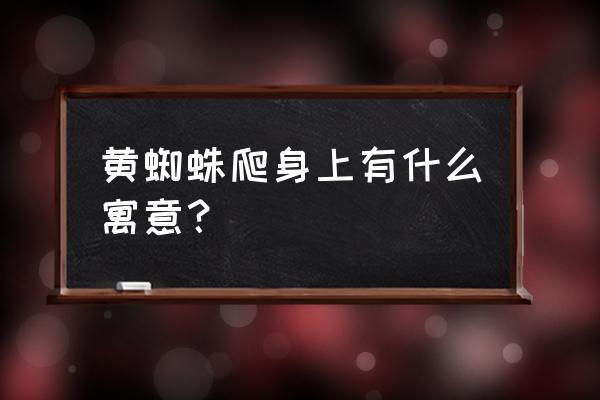 黄蜘蛛爬身上有什么寓意？